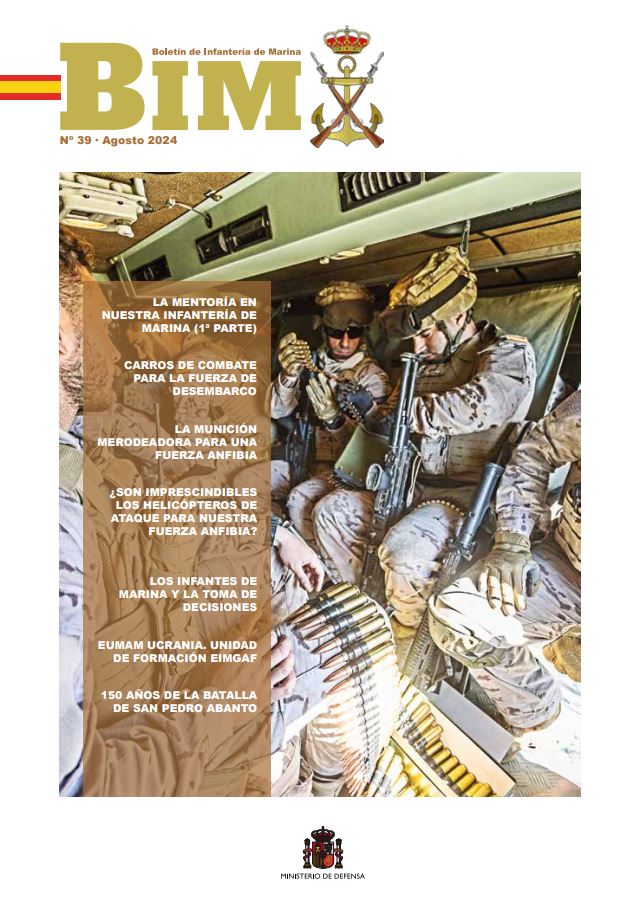 Boletín de Infantería de Marina

BIM

Nº 39 · Agosto 2024

LA MENTORÍA EN NUESTRA INFANTERÍA DE MARINA (1ª PARTE)

CARROS DE COMBATE PARA LA FUERZA DE DESEMBARCO

LA MUNICIÓN MERODEADORA PARA UNA FUERZA ANFIBIA

¿SON IMPRESCINDIBLES LOS HELICÓPTEROS DE ATAQUE PARA NUESTRA FUERZA ANFIBIA?

LOS INFANTES DE MARINA Y LA TOMA DE DECISIONES

EUMAM UCRANIA. UNIDAD DE FORMACIÓN EIMGAF

150 AÑOS DE LA BATALLA DE SAN PEDRO ABANTO

MINISTERIO DE DEFENSA